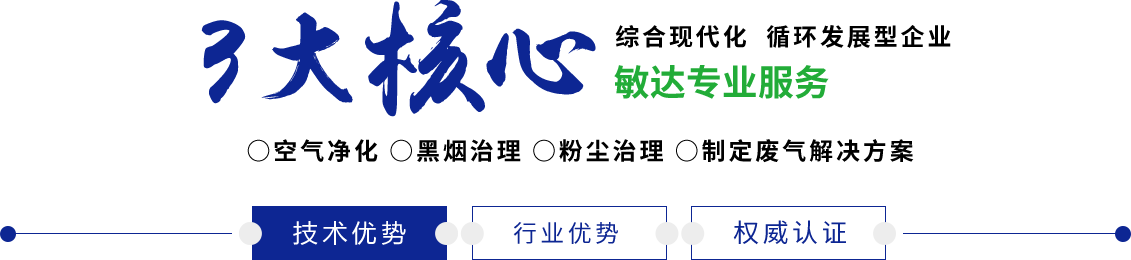 3大核心

综合现代化 循环发展型企业

敏达专业服务

○空气净化 ○黑烟治理 ○粉尘治理 ○制定废气解决方案

技术优势 行业优势 权威认证